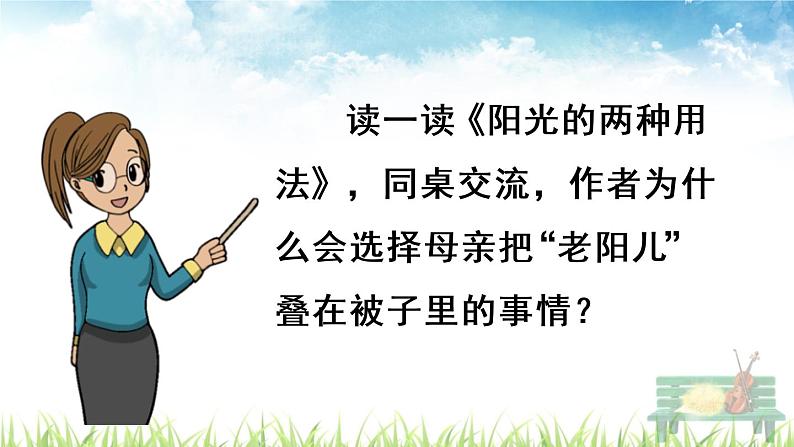 读一读《阳光的两种用法》，同桌交流，作者为什么会选择母亲把“老阳儿”叠在被子里的事情？